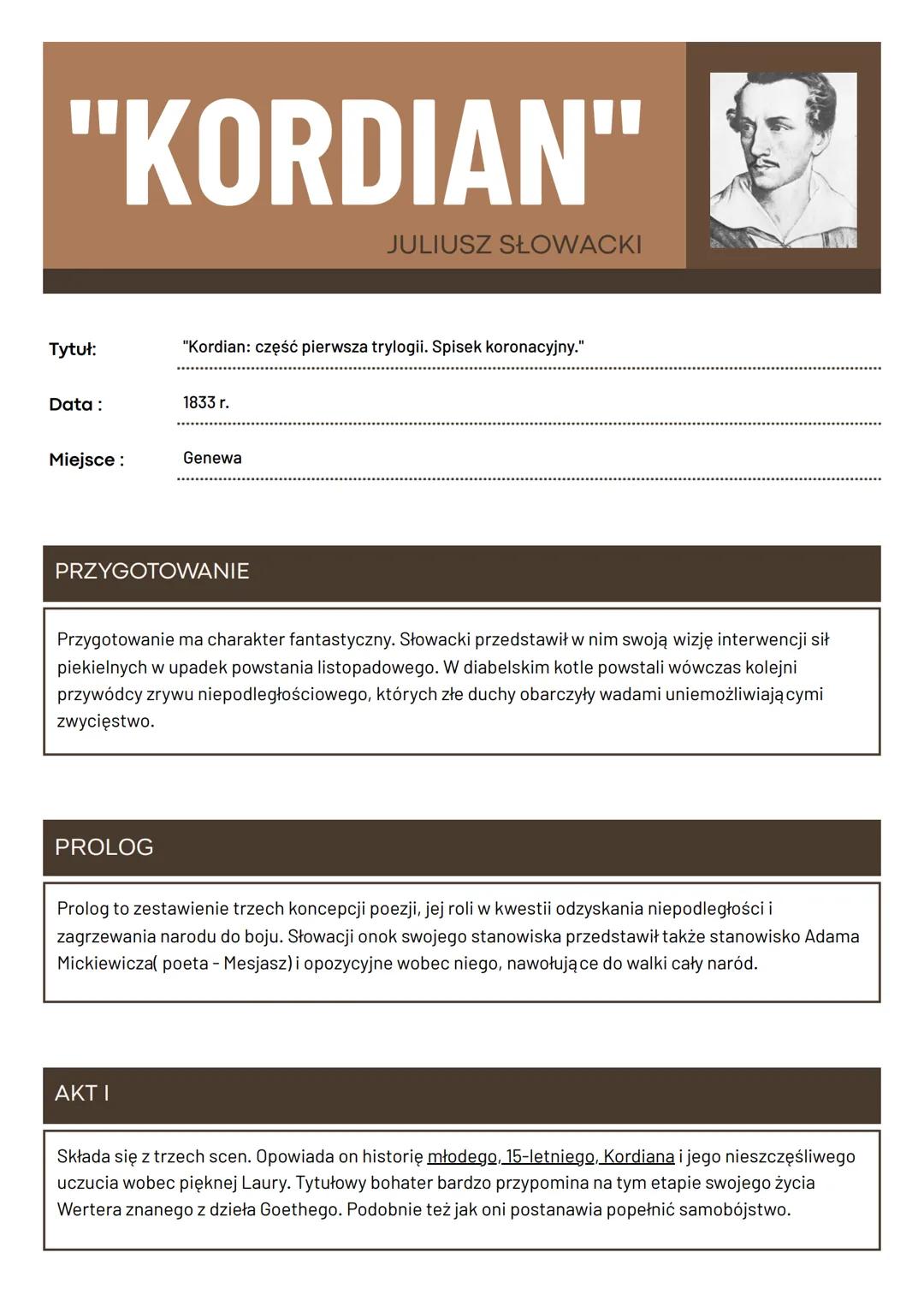 "KORDIAN"

JULIUSZ SŁOWACKI

Tytuł: "Kordian: część pierwsza trylogii. Spisek koronacyjny."

Data : 1833 r.

Miejsce : Genewa

PRZYGOTOWANIE

Przygotowanie ma charakter fantastyczny. Słowacki przedstawił w nim swoją wizję interwencji sił piekielnych w upadek powstania listopadowego. W diabelskim kotle powstali wówczas kolejni przywódcy zrywu niepodległościowego, których złe duchy obarczyły wadami uniemożliwiającymi zwycięstwo.

PROLOG

Prolog to zestawienie trzech koncepcji poezji, jej roli w kwestii odzyskania niepodległości i zagrzewania narodu do boju. Słowacji onok swojego stanowiska przedstawił także stanowisko Adama Mickiewicza( poeta - Mesjasz) i opozycyjne wobec niego, nawołujące do walki cały naród.

AKT I

Składa się z trzech scen. Opowiada on historię młodego, 15-letniego, Kordiana i jego nieszczęśliwego uczucia wobec pięknej Laury. Tytułowy bohater bardzo przypomina na tym etapie swojego życia Wertera znanego z dzieła Goethego. Podobnie też jak oni postanawia popełnić samobójstwo.